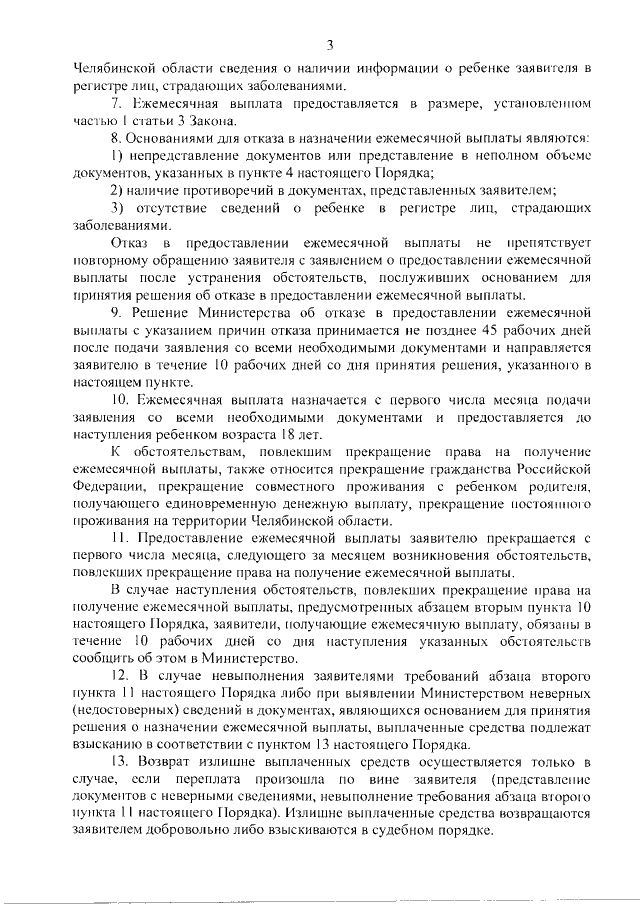 3

Челябинской области сведения о наличии информации о ребенке заявителя в регистре лиц, страдающих заболеваниями.

7. Ежемесячная выплата предоставляется в размере, установленном частью 1 статьи 3 Закона.

8. Основаниями для отказа в назначении ежемесячной выплаты являются:

1) непредставление документов или представление в неполном объеме документов, указанных в пункте 4 настоящего Порядка;

2) наличие противоречий в документах, представленных заявителем;

3) отсутствие сведений о ребенке в регистре лиц, страдающих заболеваниями.

Отказ в предоставлении ежемесячной выплаты не препятствует повторному обращению заявителя с заявлением о предоставлении ежемесячной выплаты после устранения обстоятельств, послуживших основанием для принятия решения об отказе в предоставлении ежемесячной выплаты.

9. Решение Министерства об отказе в предоставлении ежемесячной выплаты с указанием причин отказа принимается не позднее 45 рабочих дней после подачи заявления со всеми необходимыми документами и направляется заявителю в течение 10 рабочих дней со дня принятия решения, указанного в настоящем пункте.

10. Ежемесячная выплата назначается с первого числа месяца подачи заявления со всеми необходимыми документами и предоставляется до наступления ребенком возраста 18 лет.

К обстоятельствам, повлекшим прекращение права на получение ежемесячной выплаты, также относится прекращение гражданства Российской Федерации, прекращение совместного проживания с ребенком родителя, получающего единовременную денежную выплату, прекращение постоянного проживания на территории Челябинской области.

11. Предоставление ежемесячной выплаты заявителю прекращается с первого числа месяца, следующего за месяцем возникновения обстоятельств, повлекших прекращение права на получение ежемесячной выплаты.

В случае наступления обстоятельств, повлекших прекращение права на получение ежемесячной выплаты, предусмотренных абзацем вторым пункта 10 настоящего Порядка, заявители, получающие ежемесячную выплату, обязаны в течение 10 рабочих дней со дня наступления указанных обстоятельств сообщить об этом в Министерство.

12. В случае невыполнения заявителями требований абзаца второго пункта 11 настоящего Порядка либо при выявлении Министерством неверных (недостоверных) сведений в документах, являющихся основанием для принятия решения о назначении ежемесячной выплаты, выплаченные средства подлежат взысканию в соответствии с пунктом 13 настоящего Порядка.

13. Возврат излишне выплаченных средств осуществляется только в случае, если переплата произошла по вине заявителя (представление документов с неверными сведениями, невыполнение требования абзаца второго пункта 11 настоящего Порядка). Излишне выплаченные средства возвращаются заявителем добровольно либо взыскиваются в судебном порядке.